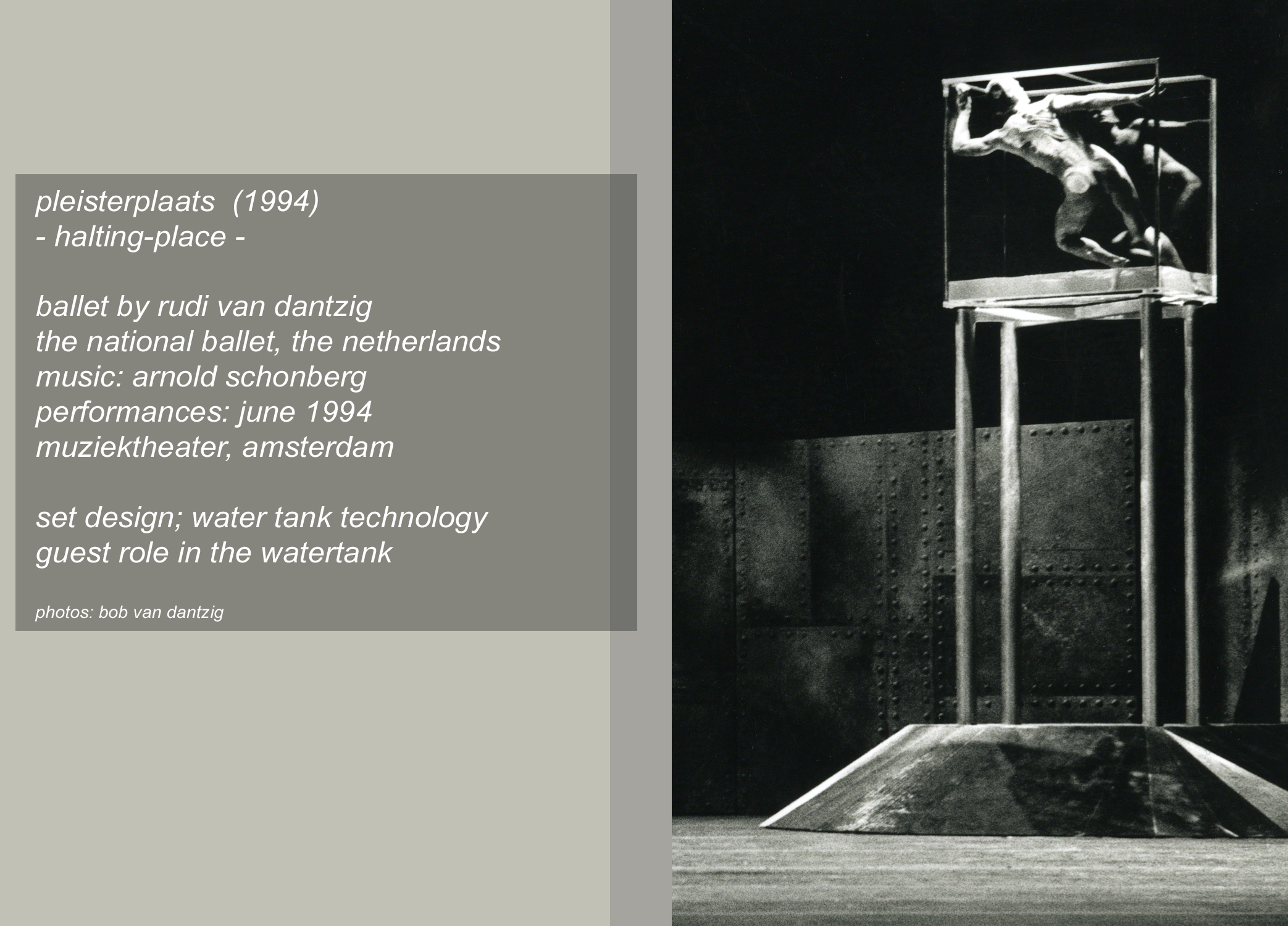 pleisterplaats (1994)
- halting-place -

ballet by rudi van dantzig
the national ballet, the netherlands
music: arnold schonberg
performances: june 1994
muziektheater, amsterdam

set design; water tank technology
guest role in the watertank

photos: bob van dantzig